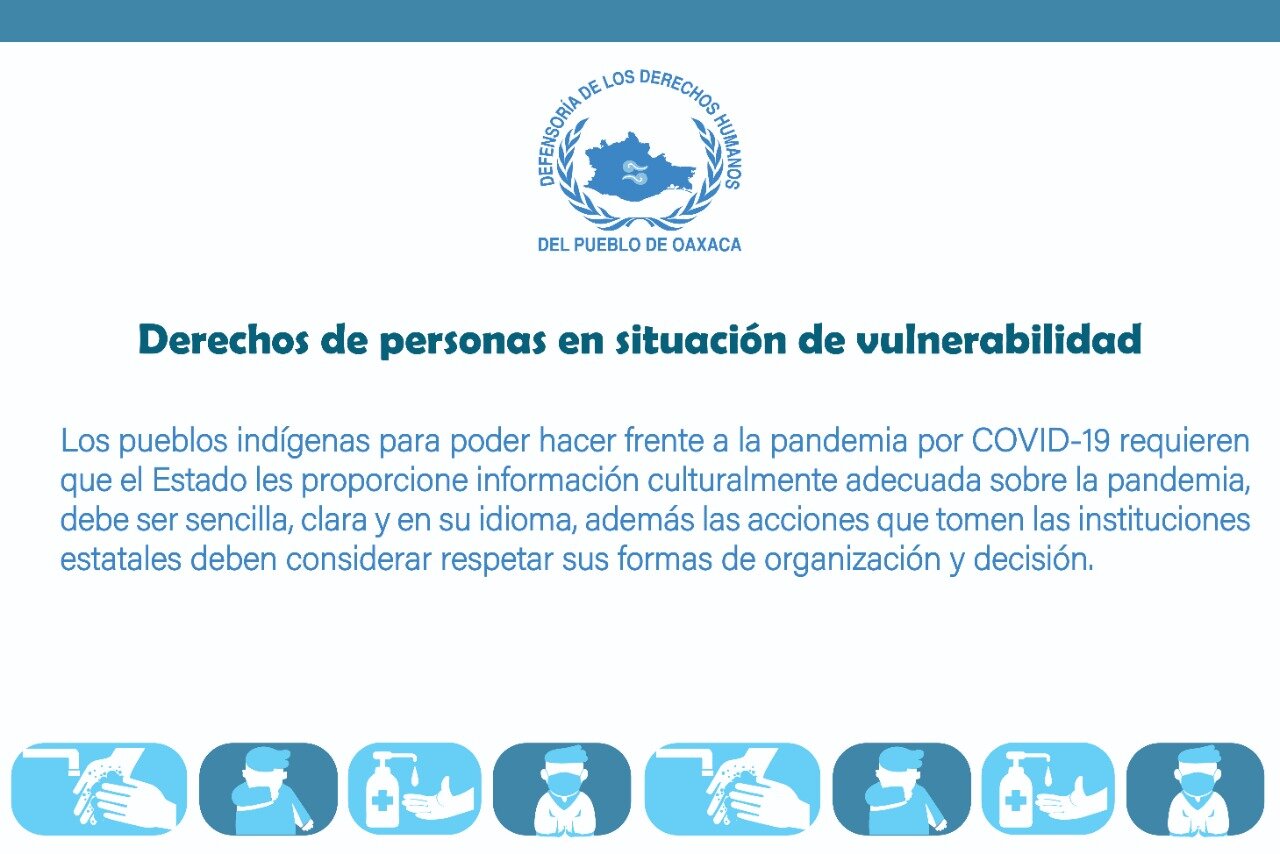 DEFENSORÍA DE LOS DERECHOS HUMANOS
DEL PUEBLO DE OAXACA

Derechos de personas en situación de vulnerabilidad

Los pueblos indígenas para poder hacer frente a la pandemia por COVID-19 requieren que el Estado les proporcione información culturalmente adecuada sobre la pandemia, debe ser sencilla, clara y en su idioma, además las acciones que tomen las instituciones estatales deben considerar respetar sus formas de organización y decisión.